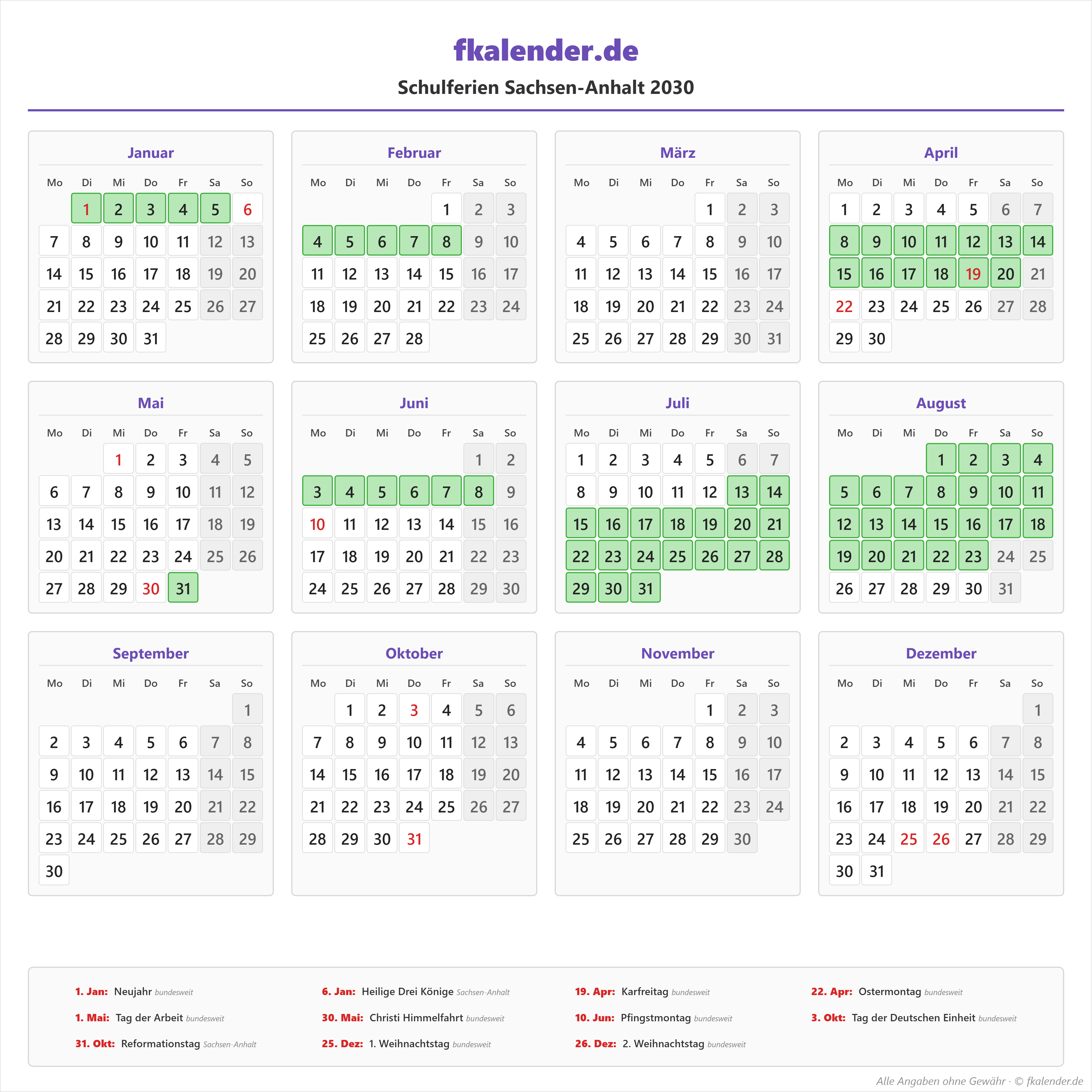 fkalender.de

Schulferien Sachsen-Anhalt 2030

Januar

| Mo | Di | Mi | Do | Fr | Sa | So |
|---|---|---|---|---|---|---|
| | 1 | 2 | 3 | 4 | 5 | 6 |
| 7 | 8 | 9 | 10 | 11 | 12 | 13 |
| 14 | 15 | 16 | 17 | 18 | 19 | 20 |
| 21 | 22 | 23 | 24 | 25 | 26 | 27 |
| 28 | 29 | 30 | 31 | | | |

Februar

| Mo | Di | Mi | Do | Fr | Sa | So |
|---|---|---|---|---|---|---|
| | | | | 1 | 2 | 3 |
| 4 | 5 | 6 | 7 | 8 | 9 | 10 |
| 11 | 12 | 13 | 14 | 15 | 16 | 17 |
| 18 | 19 | 20 | 21 | 22 | 23 | 24 |
| 25 | 26 | 27 | 28 | | | |

März

| Mo | Di | Mi | Do | Fr | Sa | So |
|---|---|---|---|---|---|---|
| | | | | 1 | 2 | 3 |
| 4 | 5 | 6 | 7 | 8 | 9 | 10 |
| 11 | 12 | 13 | 14 | 15 | 16 | 17 |
| 18 | 19 | 20 | 21 | 22 | 23 | 24 |
| 25 | 26 | 27 | 28 | 29 | 30 | 31 |

April

| Mo | Di | Mi | Do | Fr | Sa | So |
|---|---|---|---|---|---|---|
| 1 | 2 | 3 | 4 | 5 | 6 | 7 |
| 8 | 9 | 10 | 11 | 12 | 13 | 14 |
| 15 | 16 | 17 | 18 | 19 | 20 | 21 |
| 22 | 23 | 24 | 25 | 26 | 27 | 28 |
| 29 | 30 | | | | | |

Mai

| Mo | Di | Mi | Do | Fr | Sa | So |
|---|---|---|---|---|---|---|
| | | 1 | 2 | 3 | 4 | 5 |
| 6 | 7 | 8 | 9 | 10 | 11 | 12 |
| 13 | 14 | 15 | 16 | 17 | 18 | 19 |
| 20 | 21 | 22 | 23 | 24 | 25 | 26 |
| 27 | 28 | 29 | 30 | 31 | | |

Juni

| Mo | Di | Mi | Do | Fr | Sa | So |
|---|---|---|---|---|---|---|
| | | | | | 1 | 2 |
| 3 | 4 | 5 | 6 | 7 | 8 | 9 |
| 10 | 11 | 12 | 13 | 14 | 15 | 16 |
| 17 | 18 | 19 | 20 | 21 | 22 | 23 |
| 24 | 25 | 26 | 27 | 28 | 29 | 30 |

Juli

| Mo | Di | Mi | Do | Fr | Sa | So |
|---|---|---|---|---|---|---|
| 1 | 2 | 3 | 4 | 5 | 6 | 7 |
| 8 | 9 | 10 | 11 | 12 | 13 | 14 |
| 15 | 16 | 17 | 18 | 19 | 20 | 21 |
| 22 | 23 | 24 | 25 | 26 | 27 | 28 |
| 29 | 30 | 31 | | | | |

August

| Mo | Di | Mi | Do | Fr | Sa | So |
|---|---|---|---|---|---|---|
| | | | 1 | 2 | 3 | 4 |
| 5 | 6 | 7 | 8 | 9 | 10 | 11 |
| 12 | 13 | 14 | 15 | 16 | 17 | 18 |
| 19 | 20 | 21 | 22 | 23 | 24 | 25 |
| 26 | 27 | 28 | 29 | 30 | 31 | |

September

| Mo | Di | Mi | Do | Fr | Sa | So |
|---|---|---|---|---|---|---|
| | | | | | | 1 |
| 2 | 3 | 4 | 5 | 6 | 7 | 8 |
| 9 | 10 | 11 | 12 | 13 | 14 | 15 |
| 16 | 17 | 18 | 19 | 20 | 21 | 22 |
| 23 | 24 | 25 | 26 | 27 | 28 | 29 |
| 30 | | | | | | |

Oktober

| Mo | Di | Mi | Do | Fr | Sa | So |
|---|---|---|---|---|---|---|
| | 1 | 2 | 3 | 4 | 5 | 6 |
| 7 | 8 | 9 | 10 | 11 | 12 | 13 |
| 14 | 15 | 16 | 17 | 18 | 19 | 20 |
| 21 | 22 | 23 | 24 | 25 | 26 | 27 |
| 28 | 29 | 30 | 31 | | | |

November

| Mo | Di | Mi | Do | Fr | Sa | So |
|---|---|---|---|---|---|---|
| | | | | 1 | 2 | 3 |
| 4 | 5 | 6 | 7 | 8 | 9 | 10 |
| 11 | 12 | 13 | 14 | 15 | 16 | 17 |
| 18 | 19 | 20 | 21 | 22 | 23 | 24 |
| 25 | 26 | 27 | 28 | 29 | 30 | |

Dezember

| Mo | Di | Mi | Do | Fr | Sa | So |
|---|---|---|---|---|---|---|
| | | | | | | 1 |
| 2 | 3 | 4 | 5 | 6 | 7 | 8 |
| 9 | 10 | 11 | 12 | 13 | 14 | 15 |
| 16 | 17 | 18 | 19 | 20 | 21 | 22 |
| 23 | 24 | 25 | 26 | 27 | 28 | 29 |
| 30 | 31 | | | | | |

1. Jan: Neujahr bundesweit
6. Jan: Heilige Drei Könige Sachsen-Anhalt
19. Apr: Karfreitag bundesweit
22. Apr: Ostermontag bundesweit
1. Mai: Tag der Arbeit bundesweit
30. Mai: Christi Himmelfahrt bundesweit
10. Jun: Pfingstmontag bundesweit
3. Okt: Tag der Deutschen Einheit bundesweit
31. Okt: Reformationstag Sachsen-Anhalt
25. Dez: 1. Weihnachtstag bundesweit
26. Dez: 2. Weihnachtstag bundesweit

Alle Angaben ohne Gewähr · © fkalender.de